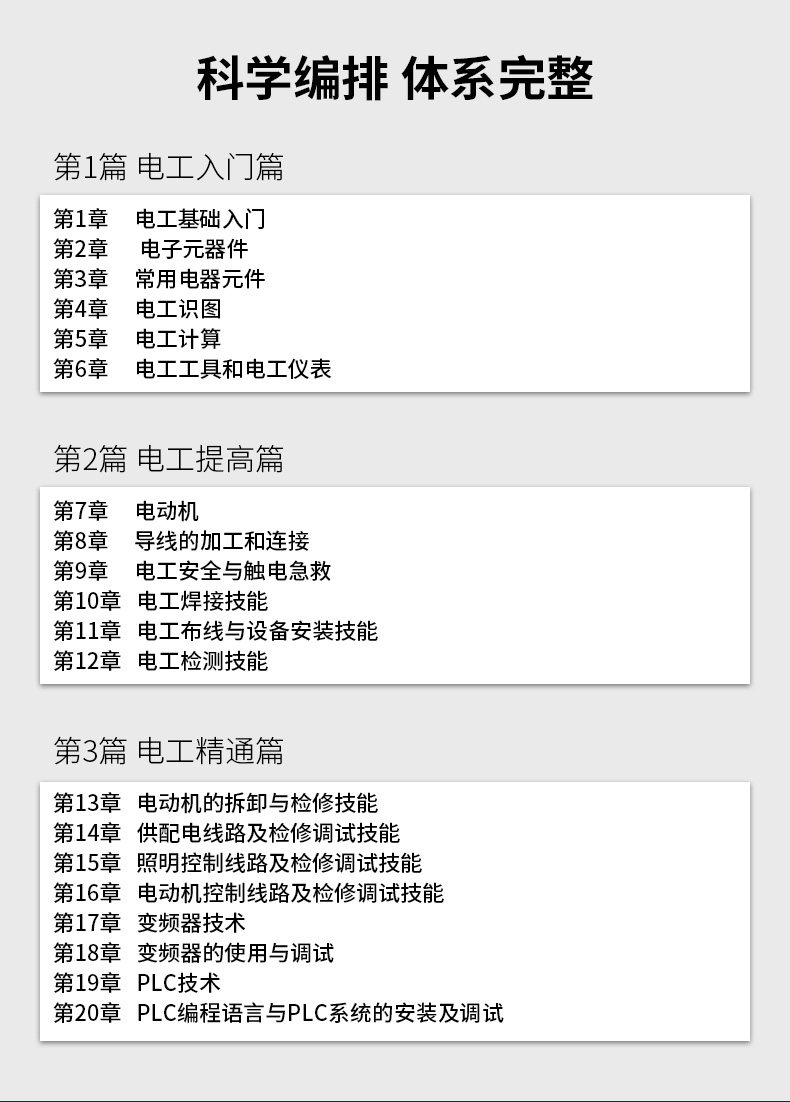 科学编排 体系完整

第1篇 电工入门篇

第1章 电工基础入门
第2章 电子元器件
第3章 常用电器元件
第4章 电工识图
第5章 电工计算
第6章 电工工具和电工仪表

第2篇 电工提高篇

第7章 电动机
第8章 导线的加工和连接
第9章 电工安全与触电急救
第10章 电工焊接技能
第11章 电工布线与设备安装技能
第12章 电工检测技能

第3篇 电工精通篇

第13章 电动机的拆卸与检修技能
第14章 供配电线路及检修调试技能
第15章 照明控制线路及检修调试技能
第16章 电动机控制线路及检修调试技能
第17章 变频器技术
第18章 变频器的使用与调试
第19章 PLC技术
第20章 PLC编程语言与PLC系统的安装及调试